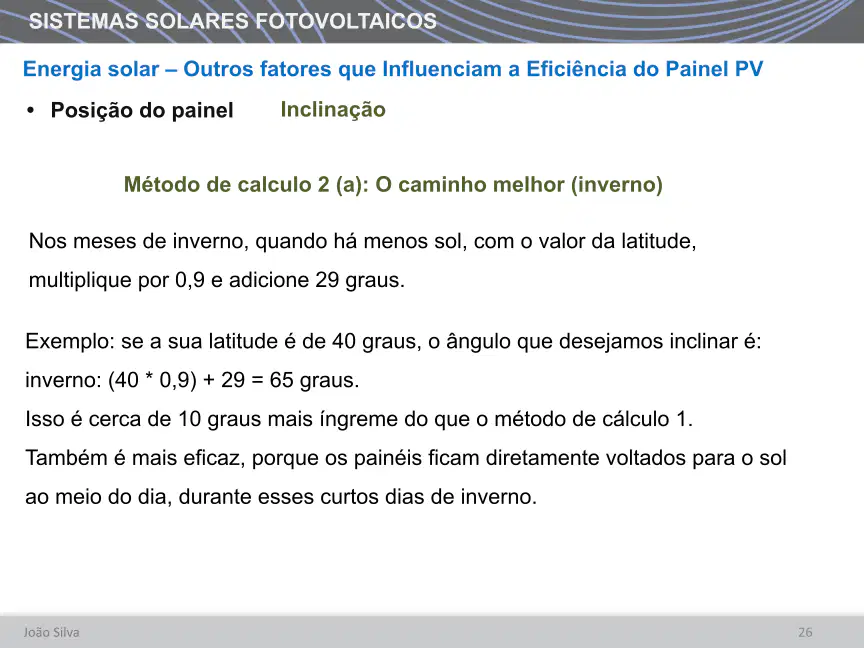 SISTEMAS SOLARES FOTOVOLTAICOS

Energia solar – Outros fatores que Influenciam a Eficiência do Painel PV

• Posição do painel Inclinação

Método de calculo 2 (a): O caminho melhor (inverno)

Nos meses de inverno, quando há menos sol, com o valor da latitude, multiplique por 0,9 e adicione 29 graus.

Exemplo: se a sua latitude é de 40 graus, o ângulo que desejamos inclinar é:
inverno: (40 * 0,9) + 29 = 65 graus.
Isso é cerca de 10 graus mais íngreme do que o método de cálculo 1.
Também é mais eficaz, porque os painéis ficam diretamente voltados para o sol ao meio do dia, durante esses curtos dias de inverno.

João Silva

26